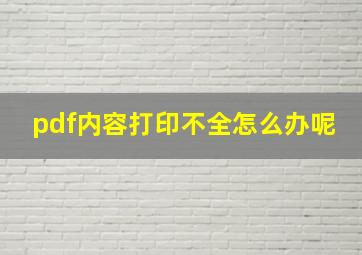 pdf内容打印不全怎么办呢